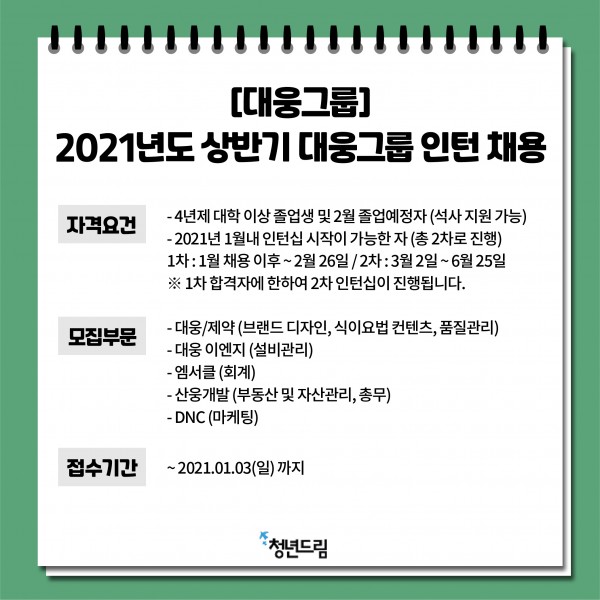 [대웅그룹]
2021년도 상반기 대웅그룹 인턴 채용

자격요건

- 4년제 대학 이상 졸업생 및 2월 졸업예정자 (석사 지원 가능)
- 2021년 1월내 인턴십 시작이 가능한 자 (총 2차로 진행)
1차 : 1월 채용 이후 ~ 2월 26일 / 2차 : 3월 2일 ~ 6월 25일
※ 1차 합격자에 한하여 2차 인턴십이 진행됩니다.

모집부문

- 대웅/제약 (브랜드 디자인, 식이요법 컨텐츠, 품질관리)
- 대웅 이엔지 (설비관리)
- 엠서클 (회계)
- 산웅개발 (부동산 및 자산관리, 총무)
- DNC (마케팅)

접수기간

~ 2021.01.03(일) 까지

청년드림